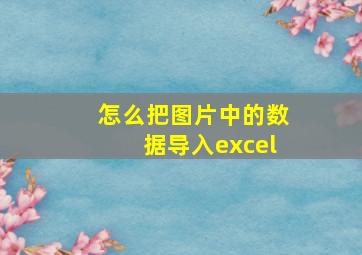 怎么把图片中的数据导入excel